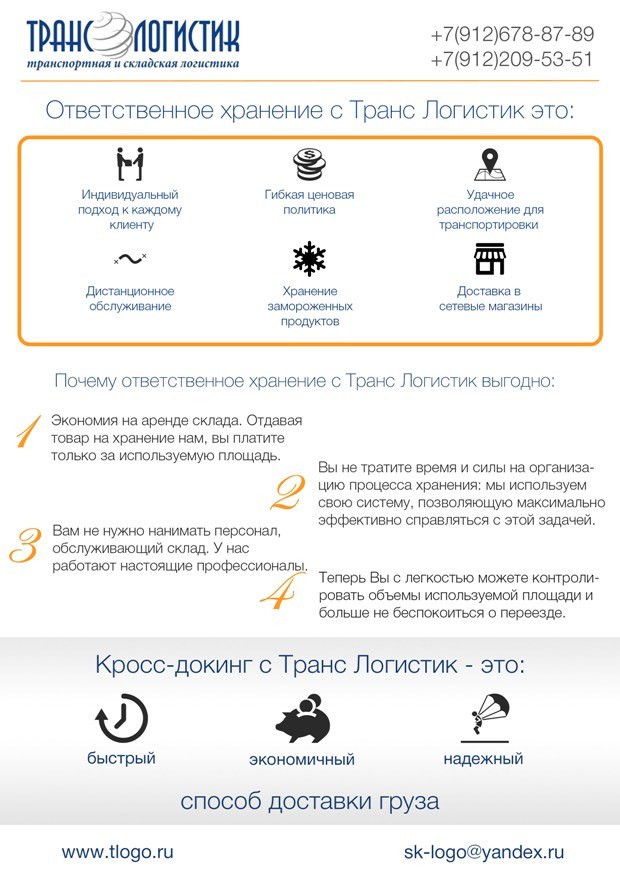 ТРАНС ЛОГИСТИК
транспортная и складская логистика

+7(912)678-87-89
+7(912)209-53-51

Ответственное хранение с Транс Логистик это:

Индивидуальный подход к каждому клиенту

Гибкая ценовая политика

Удачное расположение для транспортировки

Дистанционное обслуживание

Хранение замороженных продуктов

Доставка в сетевые магазины

Почему ответственное хранение с Транс Логистик выгодно:

1 Экономия на аренде склада. Отдавая товар на хранение нам, вы платите только за используемую площадь.

2 Вы не тратите время и силы на организацию процесса хранения: мы используем свою систему, позволяющую максимально эффективно справляться с этой задачей.

3 Вам не нужно нанимать персонал, обслуживающий склад. У нас работают настоящие профессионалы.

4 Теперь Вы с легкостью можете контролировать объемы используемой площади и больше не беспокоиться о переезде.

Кросс-докинг с Транс Логистик - это:

быстрый

экономичный

надежный

способ доставки груза

www.tlogo.ru

sk-logo@yandex.ru